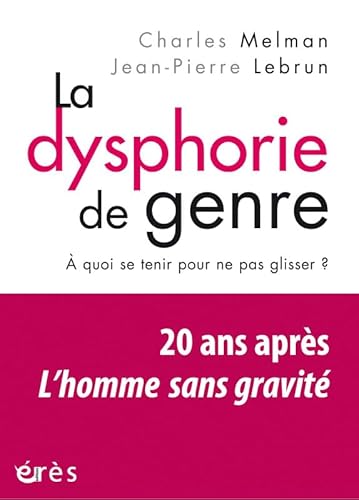 Charles Melman
Jean-Pierre Lebrun

La dysphorie de genre

À quoi se tenir pour ne pas glisser ?

20 ans après
L'homme sans gravité

érès